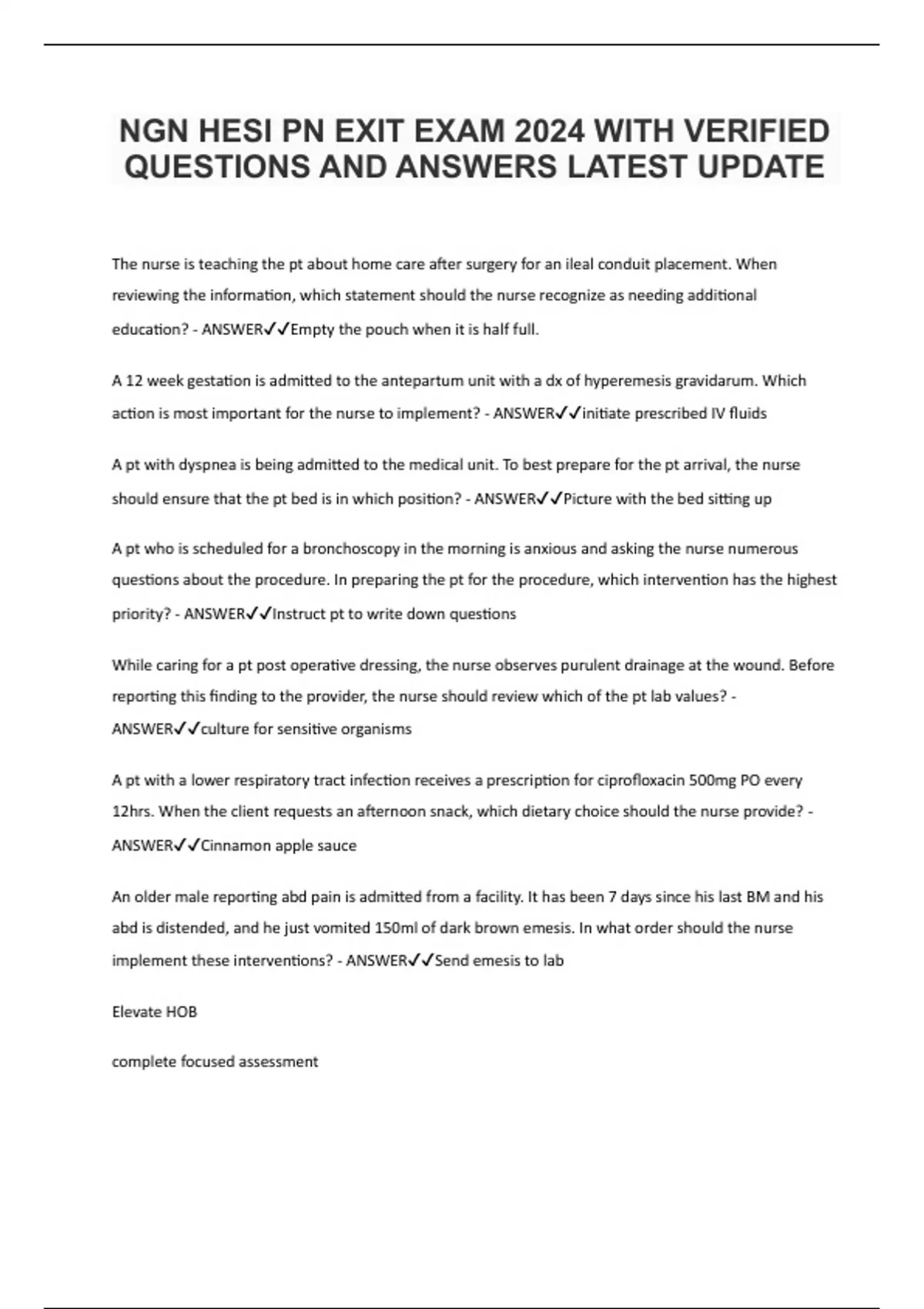 NGN HESI PN EXIT EXAM 2024 WITH VERIFIED QUESTIONS AND ANSWERS LATEST UPDATE

The nurse is teaching the pt about home care after surgery for an ileal conduit placement. When reviewing the information, which statement should the nurse recognize as needing additional education? - ANSWER✓✓Empty the pouch when it is half full.

A 12 week gestation is admitted to the antepartum unit with a dx of hyperemesis gravidarum. Which action is most important for the nurse to implement? - ANSWER✓✓initiate prescribed IV fluids

A pt with dyspnea is being admitted to the medical unit. To best prepare for the pt arrival, the nurse should ensure that the pt bed is in which position? - ANSWER✓✓Picture with the bed sitting up

A pt who is scheduled for a bronchoscopy in the morning is anxious and asking the nurse numerous questions about the procedure. In preparing the pt for the procedure, which intervention has the highest priority? - ANSWER✓✓Instruct pt to write down questions

While caring for a pt post operative dressing, the nurse observes purulent drainage at the wound. Before reporting this finding to the provider, the nurse should review which of the pt lab values? - ANSWER✓✓culture for sensitive organisms

A pt with a lower respiratory tract infection receives a prescription for ciprofloxacin 500mg PO every 12hrs. When the client requests an afternoon snack, which dietary choice should the nurse provide? - ANSWER✓✓Cinnamon apple sauce

An older male reporting abd pain is admitted from a facility. It has been 7 days since his last BM and his abd is distended, and he just vomited 150ml of dark brown emesis. In what order should the nurse implement these interventions? - ANSWER✓✓Send emesis to lab

Elevate HOB

complete focused assessment